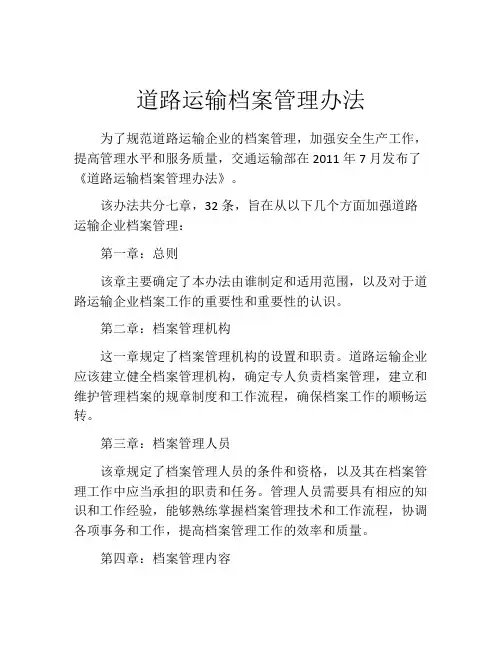 道路运输档案管理办法

为了规范道路运输企业的档案管理，加强安全生产工作，提高管理水平和服务质量，交通运输部在 2011 年 7 月发布了《道路运输档案管理办法》。

该办法共分七章，32 条，旨在从以下几个方面加强道路运输企业档案管理：

第一章：总则

该章主要确定了本办法由谁制定和适用范围，以及对于道路运输企业档案工作的重要性和重要性的认识。

第二章：档案管理机构

这一章规定了档案管理机构的设置和职责。道路运输企业应该建立健全档案管理机构，确定专人负责档案管理，建立和维护管理档案的规章制度和工作流程，确保档案工作的顺畅运转。

第三章：档案管理人员

该章规定了档案管理人员的条件和资格，以及其在档案管理工作中应当承担的职责和任务。管理人员需要具有相应的知识和工作经验，能够熟练掌握档案管理技术和工作流程，协调各项事务和工作，提高档案管理工作的效率和质量。

第四章：档案管理内容